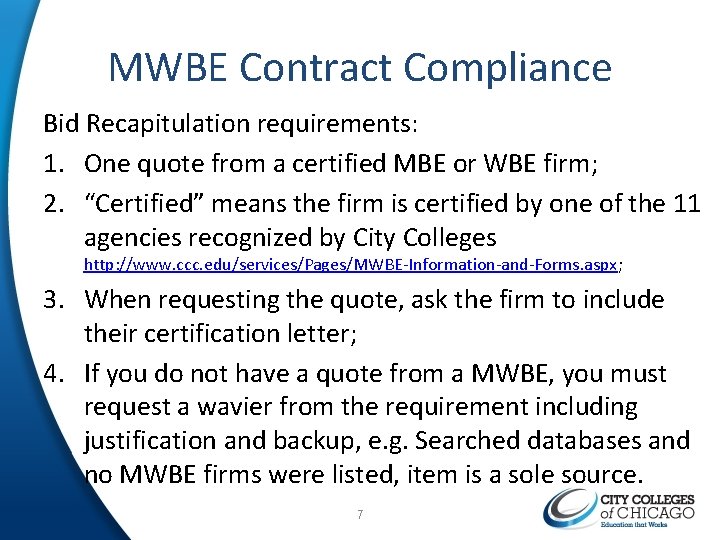 MWBE Contract Compliance

Bid Recapitulation requirements:

1. One quote from a certified MBE or WBE firm;

2. "Certified" means the firm is certified by one of the 11 agencies recognized by City Colleges http://www.ccc.edu/services/Pages/MWBE-Information-and-Forms.aspx;

3. When requesting the quote, ask the firm to include their certification letter;

4. If you do not have a quote from a MWBE, you must request a wavier from the requirement including justification and backup, e.g. Searched databases and no MWBE firms were listed, item is a sole source.

7

CITY COLLEGES of CHICAGO
Education that Works